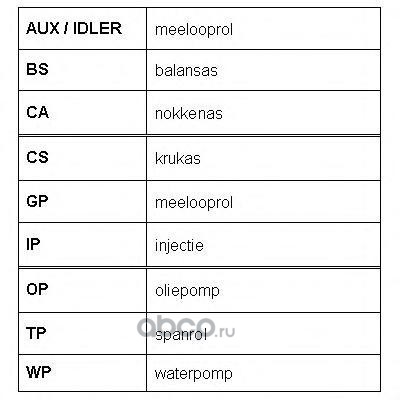 | AUX / IDLER | meelooprol |
|---|---|
| BS | balansas |
| CA | nokkenas |
| CS | krukas |
| GP | meelooprol |
| IP | injectie |
| OP | oliepomp |
| TP | spanrol |
| WP | waterpomp |

abco.ru